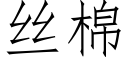 丝棉